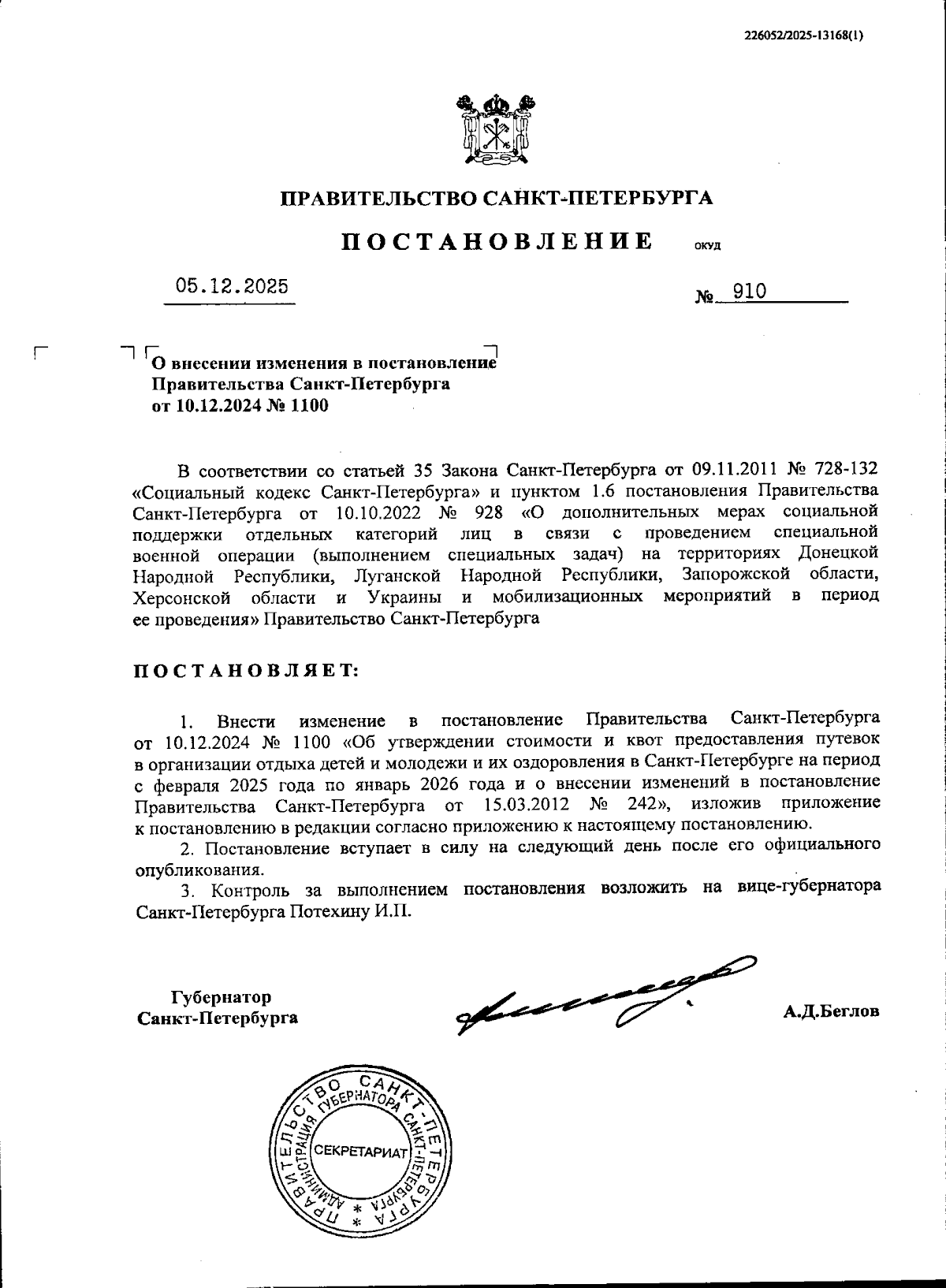 226052/2025-13168(1)

ПРАВИТЕЛЬСТВО САНКТ-ПЕТЕРБУРГА

ПОСТАНОВЛЕНИЕ ОКУД

05.12.2025 № 910

О внесении изменения в постановление Правительства Санкт-Петербурга от 10.12.2024 № 1100

В соответствии со статьей 35 Закона Санкт-Петербурга от 09.11.2011 № 728-132 «Социальный кодекс Санкт-Петербурга» и пунктом 1.6 постановления Правительства Санкт-Петербурга от 10.10.2022 № 928 «О дополнительных мерах социальной поддержки отдельных категорий лиц в связи с проведением специальной военной операции (выполнением специальных задач) на территориях Донецкой Народной Республики, Луганской Народной Республики, Запорожской области, Херсонской области и Украины и мобилизационных мероприятий в период ее проведения» Правительство Санкт-Петербурга

ПОСТАНОВЛЯЕТ:

1. Внести изменение в постановление Правительства Санкт-Петербурга от 10.12.2024 № 1100 «Об утверждении стоимости и квот предоставления путевок в организации отдыха детей и молодежи и их оздоровления в Санкт-Петербурге на период с февраля 2025 года по январь 2026 года и о внесении изменений в постановление Правительства Санкт-Петербурга от 15.03.2012 № 242», изложив приложение к постановлению в редакции согласно приложению к настоящему постановлению.

2. Постановление вступает в силу на следующий день после его официального опубликования.

3. Контроль за выполнением постановления возложить на вице-губернатора Санкт-Петербурга Потехину И.П.

Губернатор Санкт-Петербурга А.Д.Беглов

ПРАВИТЕЛЬСТВО САНКТ-ПЕТЕРБУРГА АДМИНИСТРАЦИЯ ГУБЕРНАТОРА САНКТ-ПЕТЕРБУРГА СЕКРЕТАРИАТ